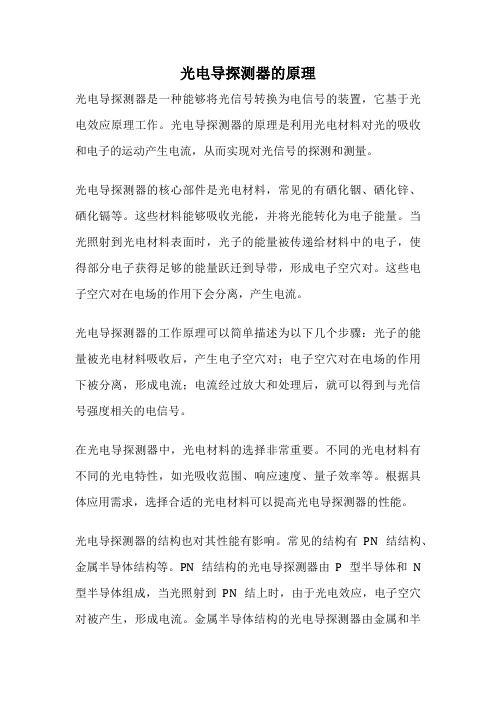 光电导探测器的原理

光电导探测器是一种能够将光信号转换为电信号的装置，它基于光电效应原理工作。光电导探测器的原理是利用光电材料对光的吸收和电子的运动产生电流，从而实现对光信号的探测和测量。

光电导探测器的核心部件是光电材料，常见的有硒化铟、硒化锌、硒化镉等。这些材料能够吸收光能，并将光能转化为电子能量。当光照射到光电材料表面时，光子的能量被传递给材料中的电子，使得部分电子获得足够的能量跃迁到导带，形成电子空穴对。这些电子空穴对在电场的作用下会分离，产生电流。

光电导探测器的工作原理可以简单描述为以下几个步骤：光子的能量被光电材料吸收后，产生电子空穴对；电子空穴对在电场的作用下被分离，形成电流；电流经过放大和处理后，就可以得到与光信号强度相关的电信号。

在光电导探测器中，光电材料的选择非常重要。不同的光电材料有不同的光电特性，如光吸收范围、响应速度、量子效率等。根据具体应用需求，选择合适的光电材料可以提高光电导探测器的性能。

光电导探测器的结构也对其性能有影响。常见的结构有 PN 结结构、金属半导体结构等。PN 结结构的光电导探测器由 P 型半导体和 N 型半导体组成，当光照射到 PN 结上时，由于光电效应，电子空穴对被产生，形成电流。金属半导体结构的光电导探测器由金属和半